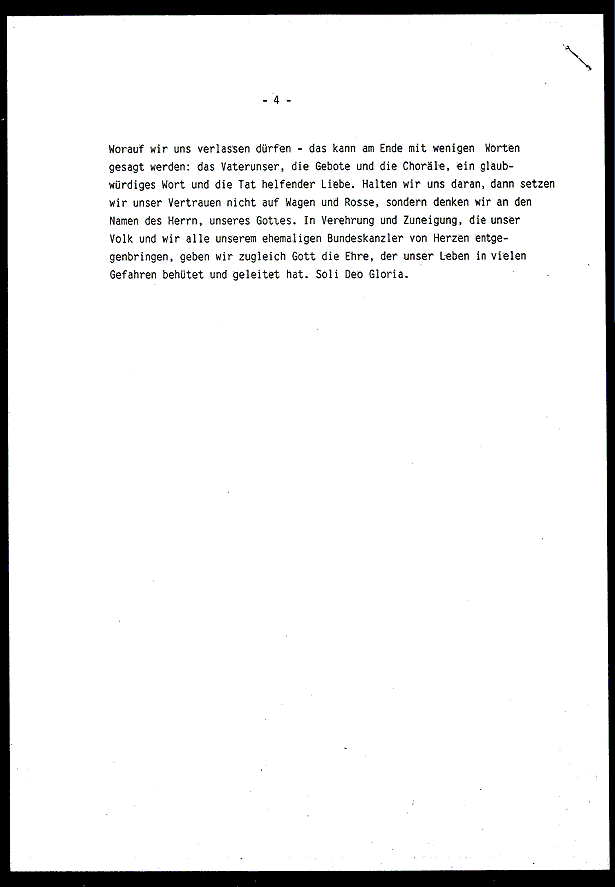 - 4 -

Worauf wir uns verlassen dürfen - das kann am Ende mit wenigen Worten gesagt werden: das Vaterunser, die Gebote und die Choräle, ein glaubwürdiges Wort und die Tat helfender Liebe. Halten wir uns daran, dann setzen wir unser Vertrauen nicht auf Wagen und Rosse, sondern denken wir an den Namen des Herrn, unseres Gottes. In Verehrung und Zuneigung, die unser Volk und wir alle unserem ehemaligen Bundeskanzler von Herzen entgegenbringen, geben wir zugleich Gott die Ehre, der unser Leben in vielen Gefahren behütet und geleitet hat. Soli Deo Gloria.